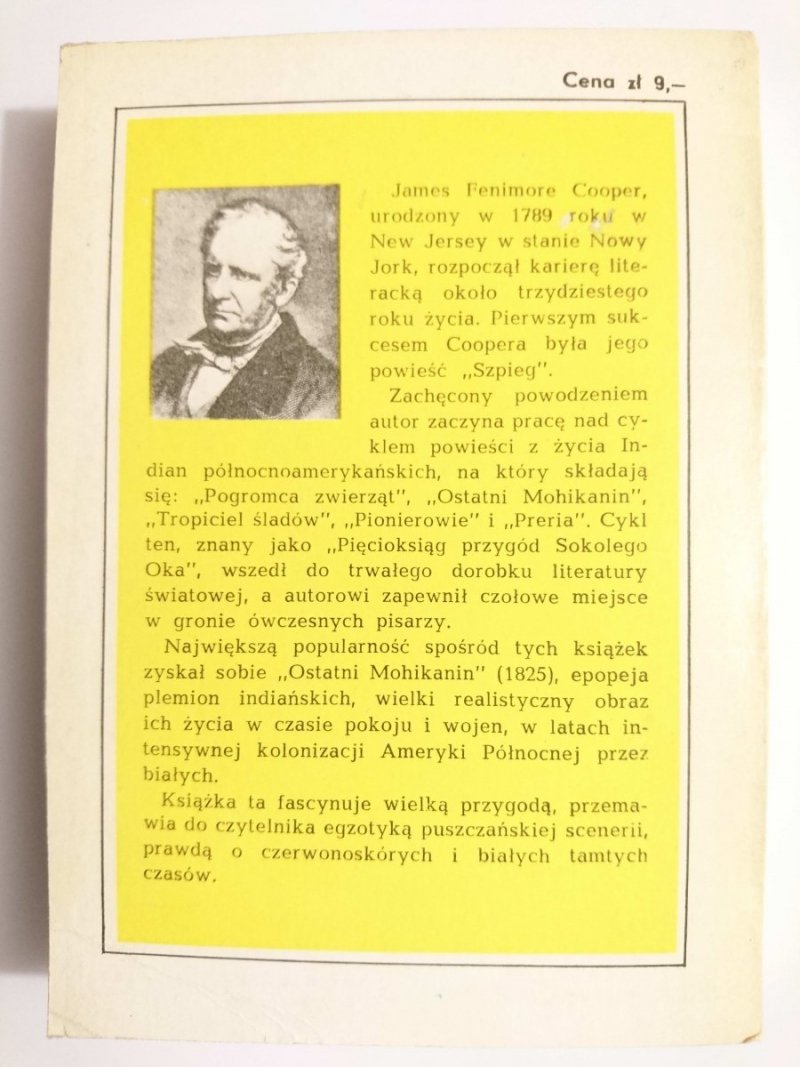 Cena zł 9,–

James Fenimore Cooper, urodzony w 1789 roku w New Jersey w stanie Nowy Jork, rozpoczął karierę literacką około trzydziestego roku życia. Pierwszym sukcesem Coopera była jego powieść „Szpieg".

Zachęcony powodzeniem autor zaczyna pracę nad cyklem powieści z życia Indian północnoamerykańskich, na który składają się: „Pogromca zwierząt", „Ostatni Mohikanin", „Tropiciel śladów", „Pionierowie" i „Preria". Cykl ten, znany jako „Pięcioksiąg przygód Sokolego Oka", wszedł do trwałego dorobku literatury światowej, a autorowi zapewnił czołowe miejsce w gronie ówczesnych pisarzy.

Największą popularność spośród tych książek zyskał sobie „Ostatni Mohikanin" (1825), epopeja plemion indiańskich, wielki realistyczny obraz ich życia w czasie pokoju i wojen, w latach intensywnej kolonizacji Ameryki Północnej przez białych.

Książka ta fascynuje wielką przygodą, przemawia do czytelnika egzotyką puszczańskiej scenerii, prawdą o czerwonoskórych i białych tamtych czasów.